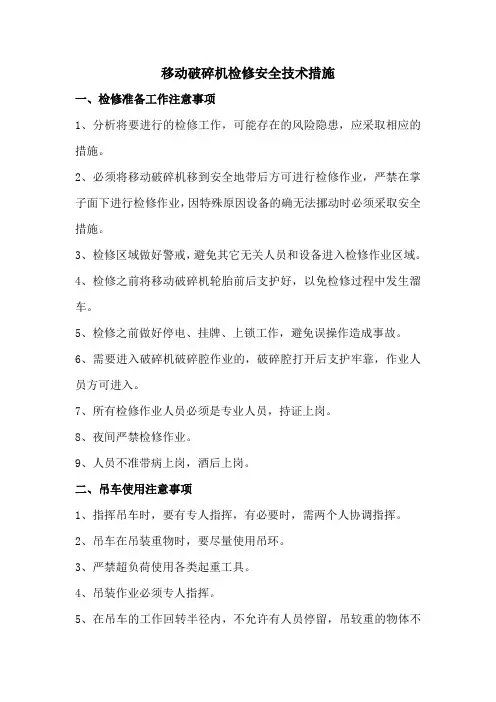 移动破碎机检修安全技术措施

一、检修准备工作注意事项

1、分析将要进行的检修工作，可能存在的风险隐患，应采取相应的措施。

2、必须将移动破碎机移到安全地带后方可进行检修作业，严禁在掌子面下进行检修作业，因特殊原因设备的确无法挪动时必须采取安全措施。

3、检修区域做好警戒，避免其它无关人员和设备进入检修作业区域。

4、检修之前将移动破碎机轮胎前后支护好，以免检修过程中发生溜车。

5、检修之前做好停电、挂牌、上锁工作，避免误操作造成事故。

6、需要进入破碎机破碎腔作业的，破碎腔打开后支护牢靠，作业人员方可进入。

7、所有检修作业人员必须是专业人员，持证上岗。

8、夜间严禁检修作业。

9、人员不准带病上岗，酒后上岗。

二、吊车使用注意事项

1、指挥吊车时，要有专人指挥，有必要时，需两个人协调指挥。

2、吊车在吊装重物时，要尽量使用吊环。

3、严禁超负荷使用各类起重工具。

4、吊装作业必须专人指挥。

5、在吊车的工作回转半径内，不允许有人员停留，吊较重的物体不